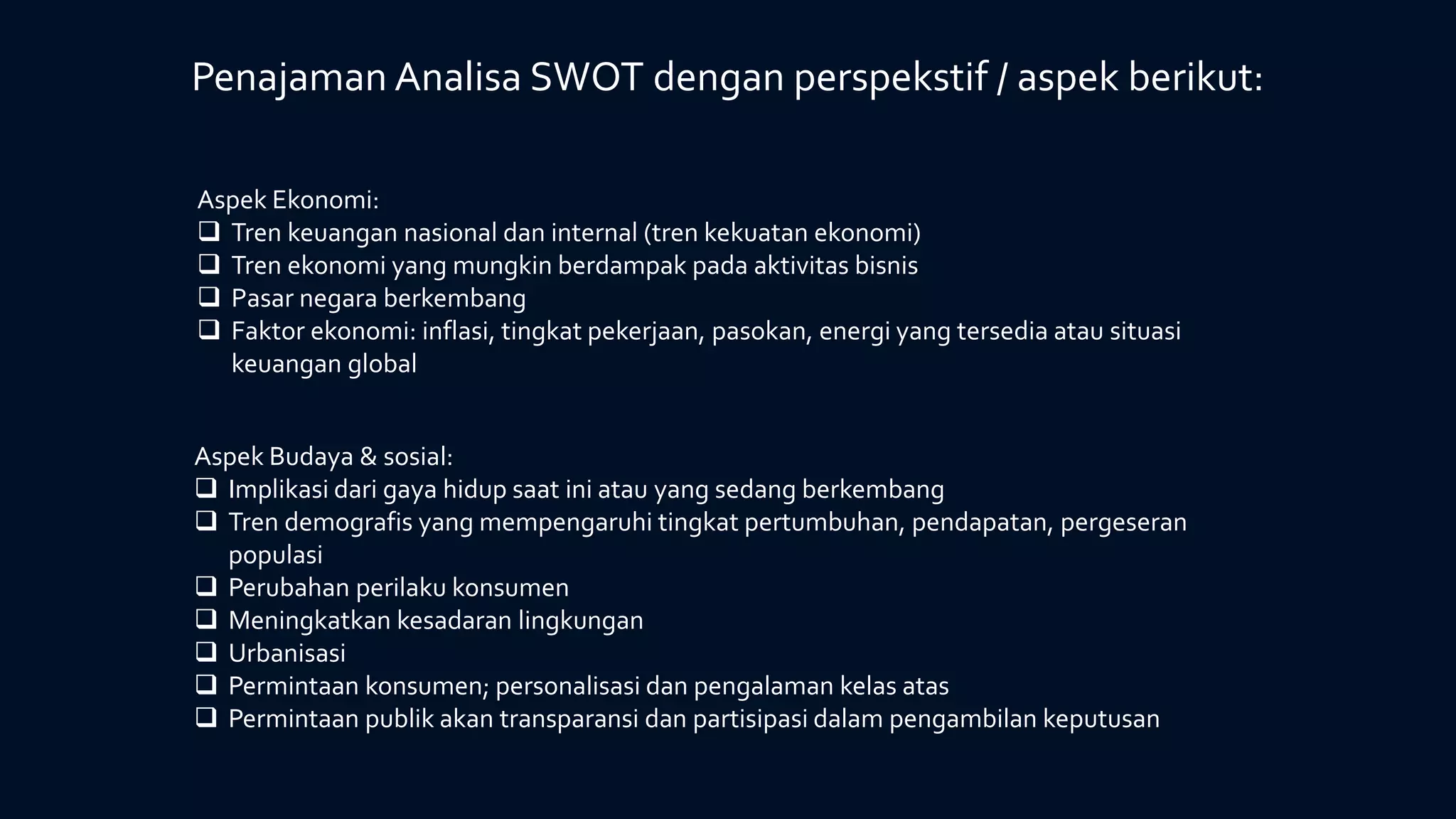 Penajaman Analisa SWOT dengan perspekstif / aspek berikut:

Aspek Ekonomi:
❑ Tren keuangan nasional dan internal (tren kekuatan ekonomi)
❑ Tren ekonomi yang mungkin berdampak pada aktivitas bisnis
❑ Pasar negara berkembang
❑ Faktor ekonomi: inflasi, tingkat pekerjaan, pasokan, energi yang tersedia atau situasi keuangan global

Aspek Budaya & sosial:
❑ Implikasi dari gaya hidup saat ini atau yang sedang berkembang
❑ Tren demografis yang mempengaruhi tingkat pertumbuhan, pendapatan, pergeseran populasi
❑ Perubahan perilaku konsumen
❑ Meningkatkan kesadaran lingkungan
❑ Urbanisasi
❑ Permintaan konsumen; personalisasi dan pengalaman kelas atas
❑ Permintaan publik akan transparansi dan partisipasi dalam pengambilan keputusan